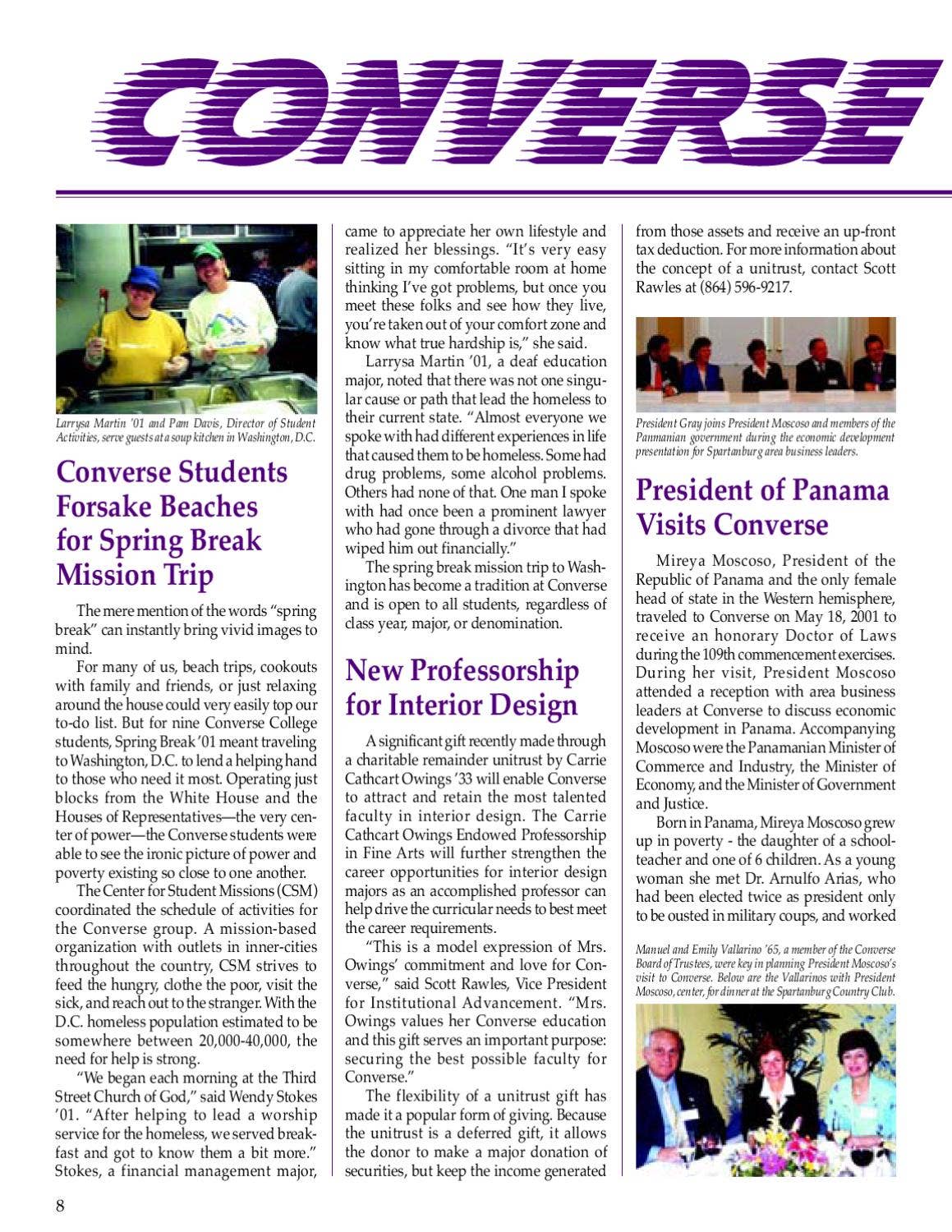 CONVERSE

Larrysa Martin '01 and Pam Davis, Director of Student Activities, serve guests at a soup kitchen in Washington, D.C.

Converse Students Forsake Beaches for Spring Break Mission Trip

The mere mention of the words "spring break" can instantly bring vivid images to mind.

For many of us, beach trips, cookouts with family and friends, or just relaxing around the house could very easily top our to-do list. But for nine Converse College students, Spring Break '01 meant traveling to Washington, D.C. to lend a helping hand to those who need it most. Operating just blocks from the White House and the Houses of Representatives—the very center of power—the Converse students were able to see the ironic picture of power and poverty existing so close to one another.

The Center for Student Missions (CSM) coordinated the schedule of activities for the Converse group. A mission-based organization with outlets in inner-cities throughout the country, CSM strives to feed the hungry, clothe the poor, visit the sick, and reach out to the stranger. With the D.C. homeless population estimated to be somewhere between 20,000-40,000, the need for help is strong.

"We began each morning at the Third Street Church of God," said Wendy Stokes '01. "After helping to lead a worship service for the homeless, we served breakfast and got to know them a bit more." Stokes, a financial management major, came to appreciate her own lifestyle and realized her blessings. "It's very easy sitting in my comfortable room at home thinking I've got problems, but once you meet these folks and see how they live, you're taken out of your comfort zone and know what true hardship is," she said.

Larrysa Martin '01, a deaf education major, noted that there was not one singular cause or path that lead the homeless to their current state. "Almost everyone we spoke with had different experiences in life that caused them to be homeless. Some had drug problems, some alcohol problems. Others had none of that. One man I spoke with had once been a prominent lawyer who had gone through a divorce that had wiped him out financially."

The spring break mission trip to Washington has become a tradition at Converse and is open to all students, regardless of class year, major, or denomination.

New Professorship for Interior Design

A significant gift recently made through a charitable remainder unitrust by Carrie Cathcart Owings '33 will enable Converse to attract and retain the most talented faculty in interior design. The Carrie Cathcart Owings Endowed Professorship in Fine Arts will further strengthen the career opportunities for interior design majors as an accomplished professor can help drive the curricular needs to best meet the career requirements.

"This is a model expression of Mrs. Owings' commitment and love for Converse," said Scott Rawles, Vice President for Institutional Advancement. "Mrs. Owings values her Converse education and this gift serves an important purpose: securing the best possible faculty for Converse."

The flexibility of a unitrust gift has made it a popular form of giving. Because the unitrust is a deferred gift, it allows the donor to make a major donation of securities, but keep the income generated from those assets and receive an up-front tax deduction. For more information about the concept of a unitrust, contact Scott Rawles at (864) 596-9217.

President Gray joins President Moscoso and members of the Panmanian government during the economic development presentation for Spartanburg area business leaders.

President of Panama Visits Converse

Mireya Moscoso, President of the Republic of Panama and the only female head of state in the Western hemisphere, traveled to Converse on May 18, 2001 to receive an honorary Doctor of Laws during the 109th commencement exercises. During her visit, President Moscoso attended a reception with area business leaders at Converse to discuss economic development in Panama. Accompanying Moscoso were the Panamanian Minister of Commerce and Industry, the Minister of Economy, and the Minister of Government and Justice.

Born in Panama, Mireya Moscoso grew up in poverty - the daughter of a schoolteacher and one of 6 children. As a young woman she met Dr. Arnulfo Arias, who had been elected twice as president only to be ousted in military coups, and worked

Manuel and Emily Vallarino '65, a member of the Converse Board of Trustees, were key in planning President Moscoso's visit to Converse. Below are the Vallarinos with President Moscoso, center, for dinner at the Spartanburg Country Club.

8